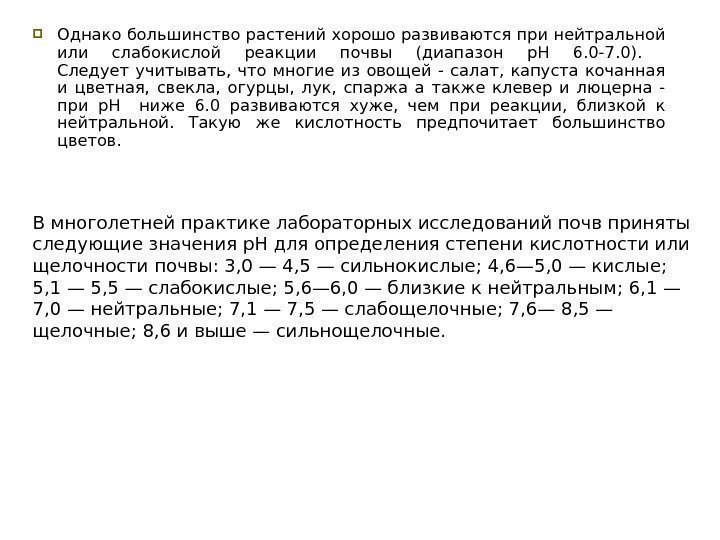 Однако большинство растений хорошо развиваются при нейтральной или слабокислой реакции почвы (диапазон pH 6.0-7.0). Следует учитывать, что многие из овощей - салат, капуста кочанная и цветная, свекла, огурцы, лук, спаржа а также клевер и люцерна - при pH ниже 6.0 развиваются хуже, чем при реакции, близкой к нейтральной. Такую же кислотность предпочитает большинство цветов.

В многолетней практике лабораторных исследований почв приняты следующие значения pH для определения степени кислотности или щелочности почвы: 3,0 — 4,5 — сильнокислые; 4,6—5,0 — кислые; 5,1 — 5,5 — слабокислые; 5,6—6,0 — близкие к нейтральным; 6,1 — 7,0 — нейтральные; 7,1 — 7,5 — слабощелочные; 7,6— 8,5 — щелочные; 8,6 и выше — сильнощелочные.